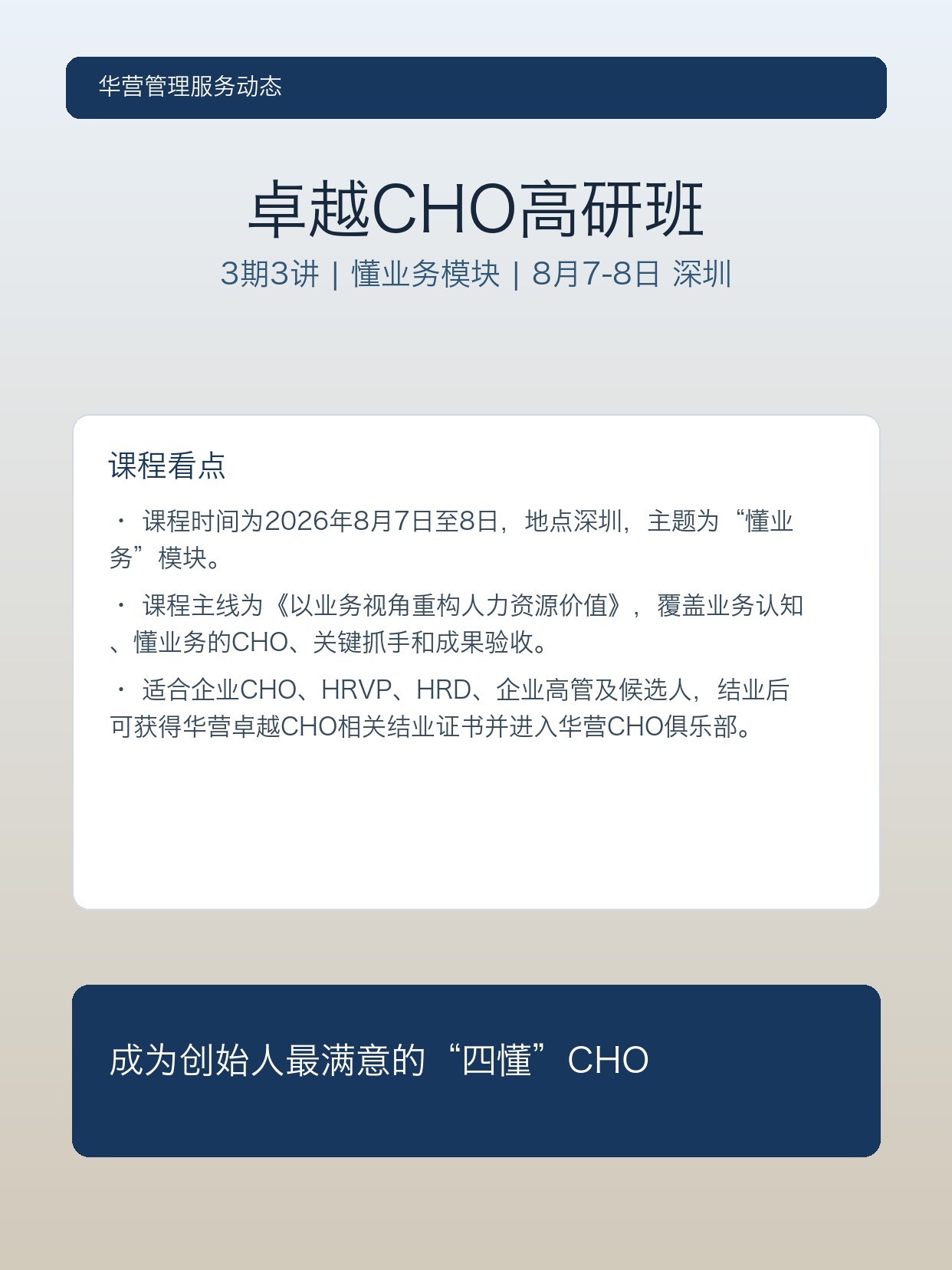 华营管理服务动态

卓越CHO高研班

3期3讲 | 懂业务模块 | 8月7-8日 深圳

课程看点

· 课程时间为2026年8月7日至8日，地点深圳，主题为“懂业务”模块。

· 课程主线为《以业务视角重构人力资源价值》，覆盖业务认知、懂业务的CHO、关键抓手和成果验收。

· 适合企业CHO、HRVP、HRD、企业高管及候选人，结业后可获得华营卓越CHO相关结业证书并进入华营CHO俱乐部。

成为创始人最满意的“四懂”CHO